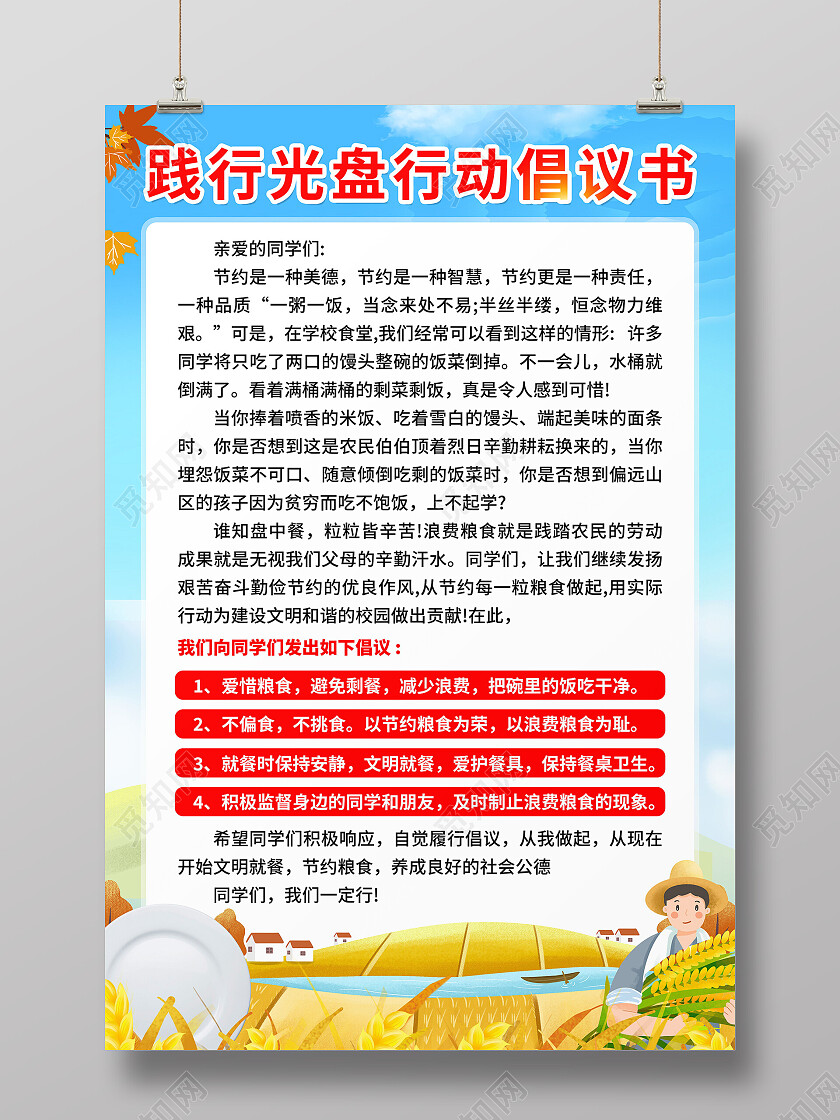 践行光盘行动倡议书

亲爱的同学们:

节约是一种美德，节约是一种智慧，节约更是一种责任，一种品质“一粥一饭，当念来处不易;半丝半缕，恒念物力维艰。”可是，在学校食堂,我们经常可以看到这样的情形：许多同学将只吃了两口的馒头整碗的饭菜倒掉。不一会儿，水桶就倒满了。看着满桶满桶的剩菜剩饭，真是令人感到可惜!

当你捧着喷香的米饭、吃着雪白的馒头、端起美味的面条时，你是否想到这是农民伯伯顶着烈日辛勤耕耘换来的，当你埋怨饭菜不可口、随意倾倒吃剩的饭菜时，你是否想到偏远山区的孩子因为贫穷而吃不饱饭，上不起学?

谁知盘中餐，粒粒皆辛苦!浪费粮食就是践踏农民的劳动成果就是无视我们父母的辛勤汗水。同学们，让我们继续发扬艰苦奋斗勤俭节约的优良作风,从节约每一粒粮食做起,用实际行动为建设文明和谐的校园做出贡献!在此，

我们向同学们发出如下倡议：

1、爱惜粮食，避免剩餐，减少浪费，把碗里的饭吃干净。

2、不偏食，不挑食。以节约粮食为荣，以浪费粮食为耻。

3、就餐时保持安静，文明就餐，爱护餐具，保持餐桌卫生。

4、积极监督身边的同学和朋友，及时制止浪费粮食的现象。

希望同学们积极响应，自觉履行倡议，从我做起，从现在开始文明就餐，节约粮食，养成良好的社会公德

同学们，我们一定行!

觅知网